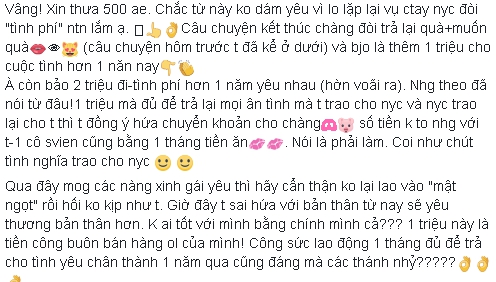 Vâng! Xin thưa 500 ae. Chắc từ này ko dám yêu vì lo lặp lại vụ ctay nyc đòi "tình phí" ntn lắm ạ. Câu chuyện kết thúc chàng đòi trả lại quà+muốn quà (câu chuyện hôm trước t đã kể ở dưới) và bjo là thêm 1 triệu cho cuộc tình hơn 1 năn nay
À còn bảo 2 triệu đi-tình phí hơn 1 năm yêu nhau (hờn voãi ra). Nhg theo đã nói từ đâu!1 triệu mà đủ để trả lại mọi ân tình mà t trao cho nyc và nyc trao lại cho t thì t đồng ý hứa chuyển khoản cho chàng số tiền k to nhg với t-1 cô svien cũng bằng 1 tháng tiền ăn. Nói là phải làm. Coi như chút tình nghĩa trao cho nyc

Qua đây mog các nàng xinh gái yêu thì hãy cẩn thận ko lại lao vào "mật ngọt" rồi hối ko kịp như t. Giờ đây t sai hứa với bản thân từ nay sẽ yêu thương bản thân hơn. K ai tốt với mình bằng chính mình cả??? 1 triệu này là tiền công buôn bán hàng ol của mình! Công sức lao động 1 tháng đủ để trả cho tình yêu chân thành 1 năm qua cũng đáng mà các thánh nhỷ?????